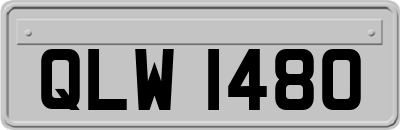 QLW 1480